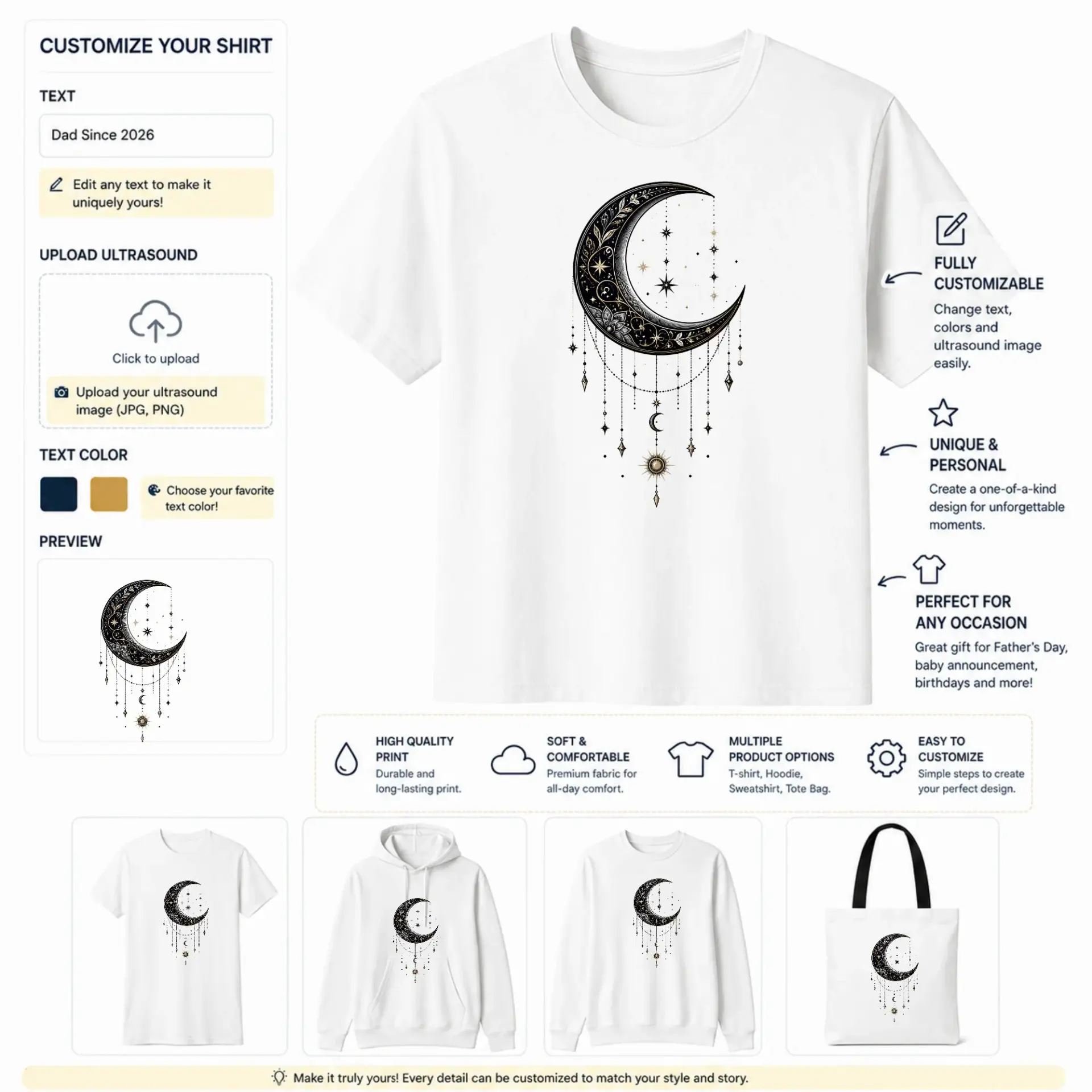 CUSTOMIZE YOUR SHIRT

TEXT

Dad Since 2026

Edit any text to make it uniquely yours!

UPLOAD ULTRASOUND

Click to upload

Upload your ultrasound image (JPG, PNG)

TEXT COLOR

Choose your favorite text color!

PREVIEW

FULLY CUSTOMIZABLE

Change text, colors and ultrasound image easily.

UNIQUE & PERSONAL

Create a one-of-a-kind design for unforgettable moments.

PERFECT FOR ANY OCCASION

Great gift for Father's Day, baby announcement, birthdays and more!

HIGH QUALITY PRINT

Durable and long-lasting print.

SOFT & COMFORTABLE

Premium fabric for all-day comfort.

MULTIPLE PRODUCT OPTIONS

T-shirt, Hoodie, Sweatshirt, Tote Bag.

EASY TO CUSTOMIZE

Simple steps to create your perfect design.

Make it truly yours! Every detail can be customized to match your style and story.